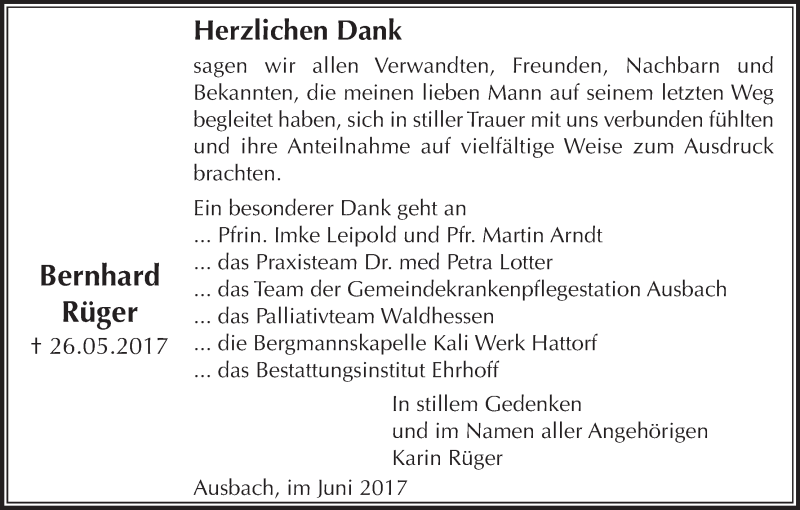 Bernhard Rüger
† 26.05.2017

Herzlichen Dank

sagen wir allen Verwandten, Freunden, Nachbarn und Bekannten, die meinen lieben Mann auf seinem letzten Weg begleitet haben, sich in stiller Trauer mit uns verbunden fühlten und ihre Anteilnahme auf vielfältige Weise zum Ausdruck brachten.

Ein besonderer Dank geht an
... Pfrin. Imke Leipold und Pfr. Martin Arndt
... das Praxisteam Dr. med Petra Lotter
... das Team der Gemeindekrankenpflegestation Ausbach
... das Palliativteam Waldhessen
... die Bergmannskapelle Kali Werk Hattorf
... das Bestattungsinstitut Ehrhoff

In stillem Gedenken
und im Namen aller Angehörigen
Karin Rüger

Ausbach, im Juni 2017